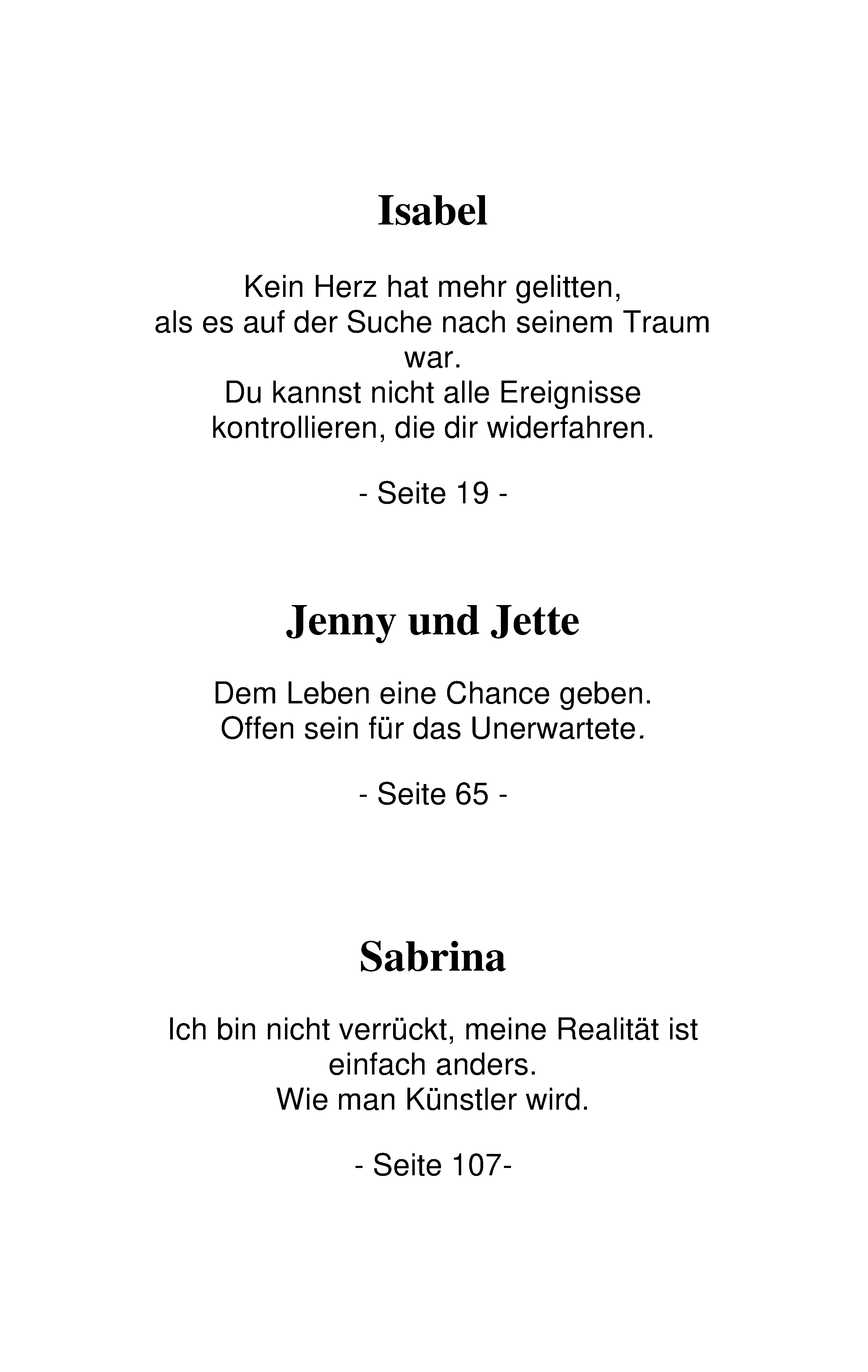 Isabel

Kein Herz hat mehr gelitten, als es auf der Suche nach seinem Traum war.
Du kannst nicht alle Ereignisse kontrollieren, die dir widerfahren.

- Seite 19 -

Jenny und Jette

Dem Leben eine Chance geben.
Offen sein für das Unerwartete.

- Seite 65 -

Sabrina

Ich bin nicht verrückt, meine Realität ist einfach anders.
Wie man Künstler wird.

- Seite 107-